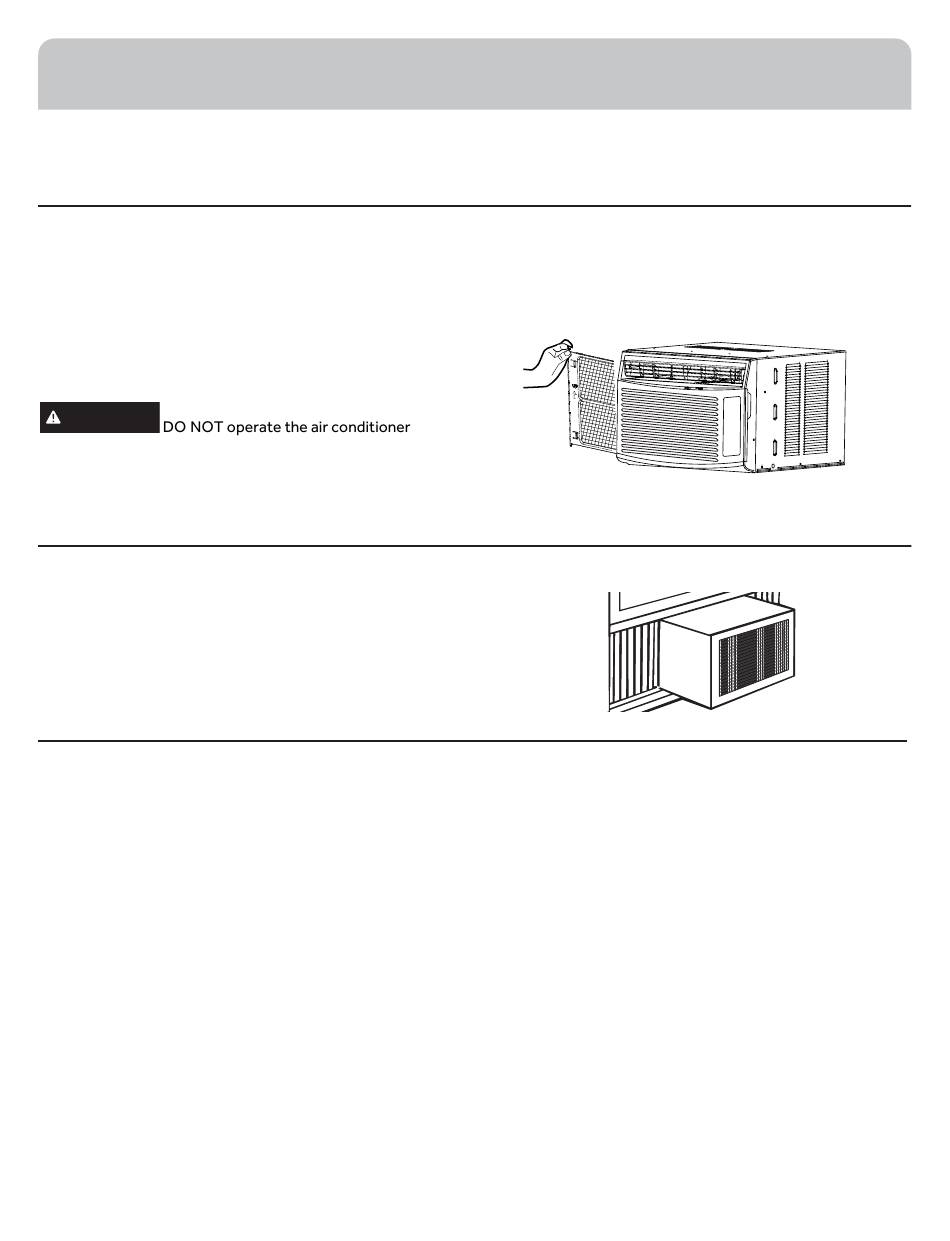 DO NOT operate the air conditioner